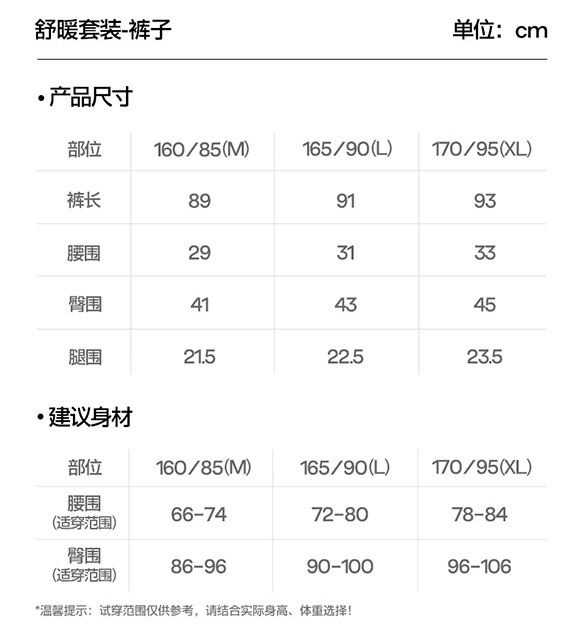 舒暖套装-裤子 单位：cm

• 产品尺寸

| 部位 | 160/85(M) | 165/90(L) | 170/95(XL) |
|---|---|---|---|
| 裤长 | 89 | 91 | 93 |
| 腰围 | 29 | 31 | 33 |
| 臀围 | 41 | 43 | 45 |
| 腿围 | 21.5 | 22.5 | 23.5 |

• 建议身材

| 部位 | 160/85(M) | 165/90(L) | 170/95(XL) |
|---|---|---|---|
| 腰围 (适穿范围) | 66-74 | 72-80 | 78-84 |
| 臀围 (适穿范围) | 86-96 | 90-100 | 96-106 |

*温馨提示：试穿范围仅供参考，请结合实际身高、体重选择！